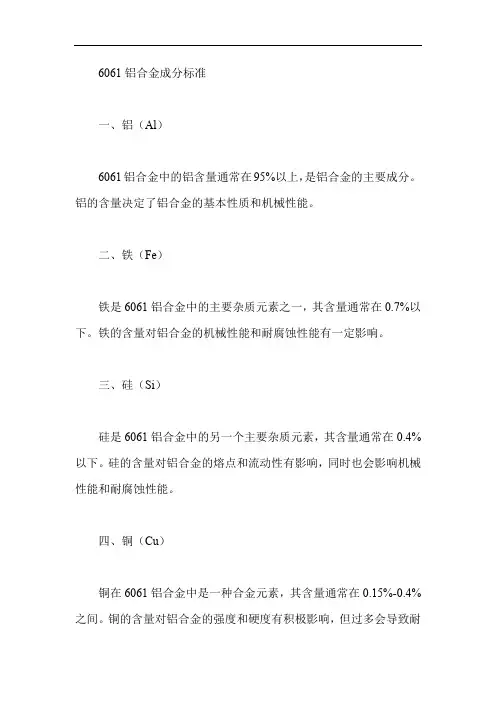 6061 铝合金成分标准

一、铝（Al）

6061 铝合金中的铝含量通常在 95%以上，是铝合金的主要成分。铝的含量决定了铝合金的基本性质和机械性能。

二、铁（Fe）

铁是 6061 铝合金中的主要杂质元素之一，其含量通常在 0.7%以下。铁的含量对铝合金的机械性能和耐腐蚀性能有一定影响。

三、硅（Si）

硅是 6061 铝合金中的另一个主要杂质元素，其含量通常在 0.4%以下。硅的含量对铝合金的熔点和流动性有影响，同时也会影响机械性能和耐腐蚀性能。

四、铜（Cu）

铜在 6061 铝合金中是一种合金元素，其含量通常在 0.15%-0.4%之间。铜的含量对铝合金的强度和硬度有积极影响，但过多会导致耐